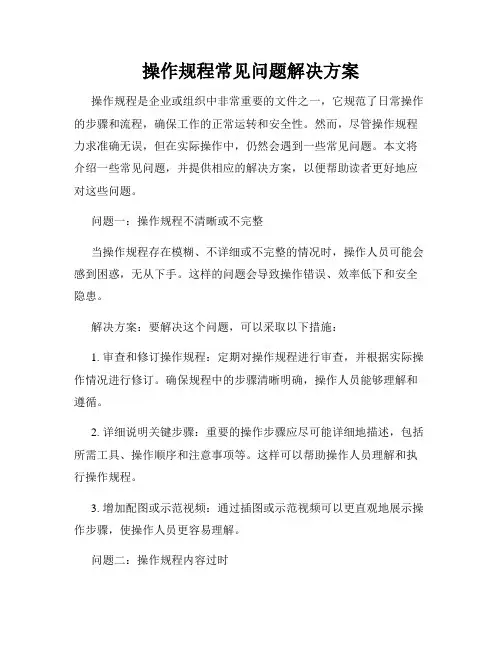 操作规程常见问题解决方案

操作规程是企业或组织中非常重要的文件之一，它规范了日常操作的步骤和流程，确保工作的正常运转和安全性。然而，尽管操作规程力求准确无误，但在实际操作中，仍然会遇到一些常见问题。本文将介绍一些常见问题，并提供相应的解决方案，以便帮助读者更好地应对这些问题。

问题一：操作规程不清晰或不完整

当操作规程存在模糊、不详细或不完整的情况时，操作人员可能会感到困惑，无从下手。这样的问题会导致操作错误、效率低下和安全隐患。

解决方案：要解决这个问题，可以采取以下措施：

1. 审查和修订操作规程：定期对操作规程进行审查，并根据实际操作情况进行修订。确保规程中的步骤清晰明确，操作人员能够理解和遵循。

2. 详细说明关键步骤：重要的操作步骤应尽可能详细地描述，包括所需工具、操作顺序和注意事项等。这样可以帮助操作人员理解和执行操作规程。

3. 增加配图或示范视频：通过插图或示范视频可以更直观地展示操作步骤，使操作人员更容易理解。

问题二：操作规程内容过时